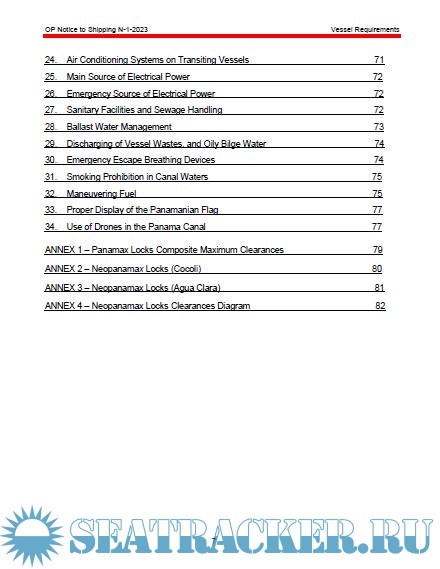 OP Notice to Shipping N-1-2023

Vessel Requirements

24. Air Conditioning Systems on Transiting Vessels 71
25. Main Source of Electrical Power 72
26. Emergency Source of Electrical Power 72
27. Sanitary Facilities and Sewage Handling 72
28. Ballast Water Management 73
29. Discharging of Vessel Wastes, and Oily Bilge Water 74
30. Emergency Escape Breathing Devices 74
31. Smoking Prohibition in Canal Waters 75
32. Maneuvering Fuel 75
33. Proper Display of the Panamanian Flag 77
34. Use of Drones in the Panama Canal 77

ANNEX 1 – Panamax Locks Composite Maximum Clearances 79
ANNEX 2 – Neopanamax Locks (Cocoli) 80
ANNEX 3 – Neopanamax Locks (Agua Clara) 81
ANNEX 4 – Neopanamax Locks Clearances Diagram 82

7

SEATRACKER.RU